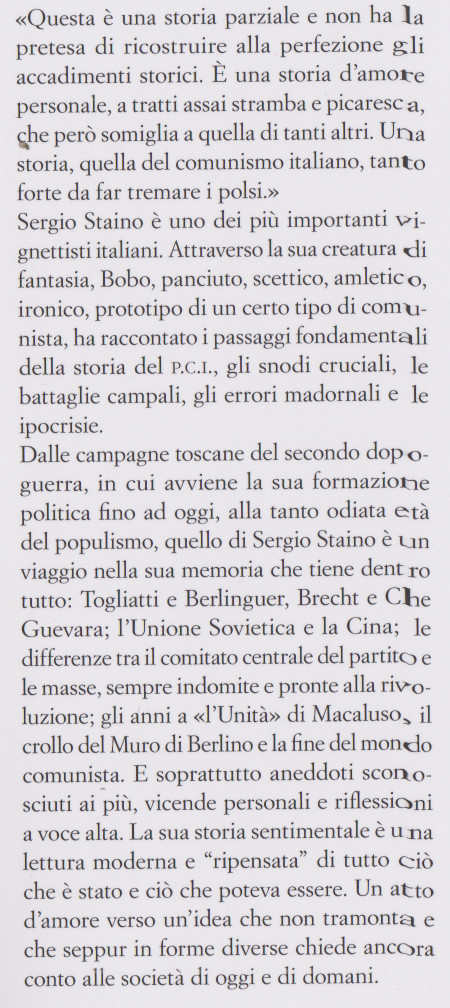 «Questa è una storia parziale e non ha la pretesa di ricostruire alla perfezione gli accadimenti storici. È una storia d'amore personale, a tratti assai stramba e picaresca, che però somiglia a quella di tanti altri. Una storia, quella del comunismo italiano, tanto forte da far tremare i polsi.»

Sergio Staino è uno dei più importanti vignettisti italiani. Attraverso la sua creatura di fantasia, Bobo, panciuto, scettico, amletico, ironico, prototipo di un certo tipo di comunista, ha raccontato i passaggi fondamentali della storia del P.C.I., gli snodi cruciali, le battaglie campali, gli errori madornali e le ipocrisie.

Dalle campagne toscane del secondo dopoguerra, in cui avviene la sua formazione politica fino ad oggi, alla tanto odiata età del populismo, quello di Sergio Staino è un viaggio nella sua memoria che tiene dentro tutto: Togliatti e Berlinguer, Brecht e Che Guevara; l'Unione Sovietica e la Cina; le differenze tra il comitato centrale del partito e le masse, sempre indomite e pronte alla rivoluzione; gli anni a «l'Unità» di Macaluso, il crollo del Muro di Berlino e la fine del mondo comunista. E soprattutto aneddoti sconosciuti ai più, vicende personali e riflessioni a voce alta. La sua storia sentimentale è una lettura moderna e "ripensata" di tutto ciò che è stato e ciò che poteva essere. Un atto d'amore verso un'idea che non tramonta e che seppur in forme diverse chiede ancora conto alle società di oggi e di domani.